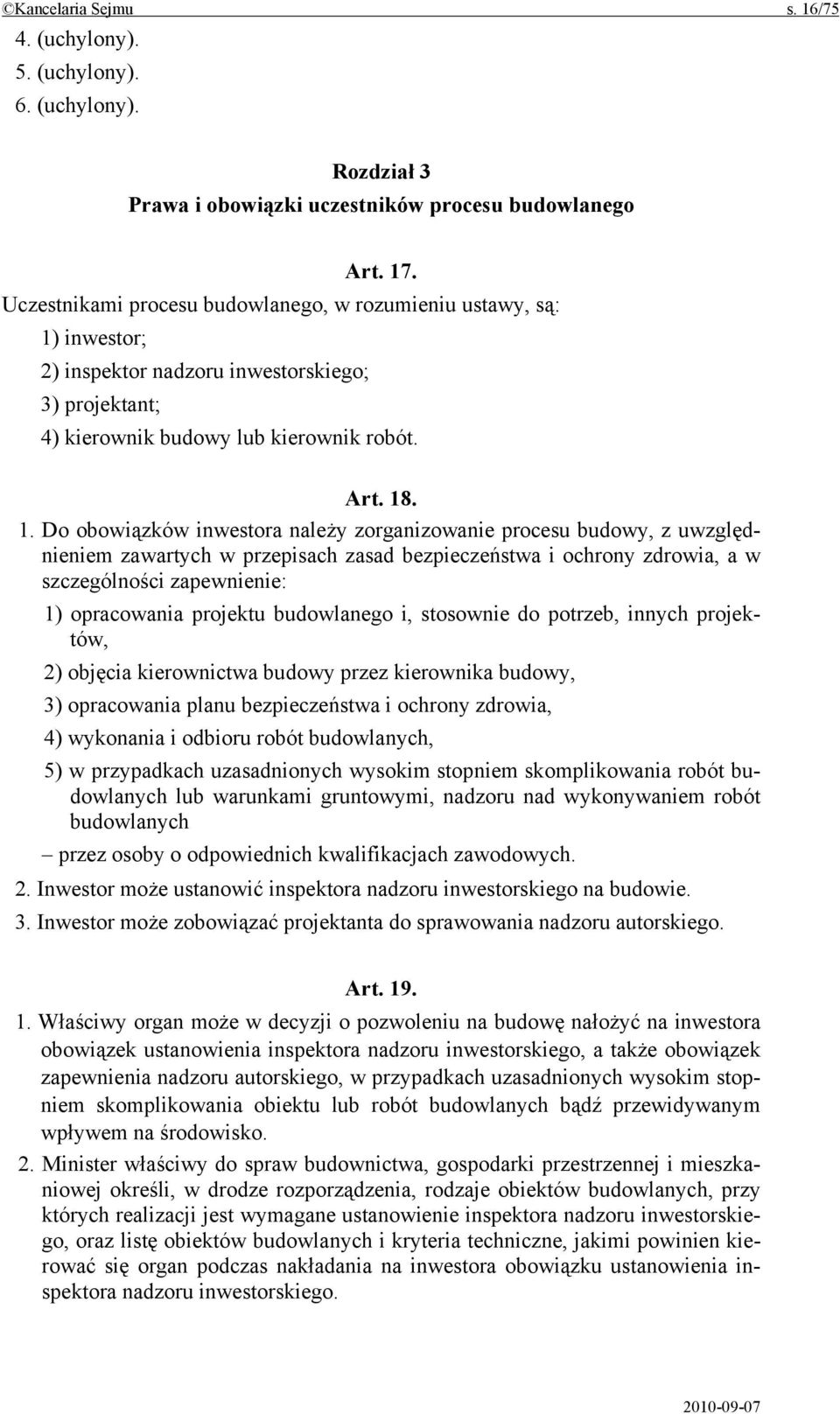 ©Kancelaria Sejmu s. 16/75

4. (uchylony).
5. (uchylony).
6. (uchylony).

Rozdział 3
Prawa i obowiązki uczestników procesu budowlanego

Art. 17.
Uczestnikami procesu budowlanego, w rozumieniu ustawy, są:
1) inwestor;
2) inspektor nadzoru inwestorskiego;
3) projektant;
4) kierownik budowy lub kierownik robót.

Art. 18.
1. Do obowiązków inwestora należy zorganizowanie procesu budowy, z uwzględnieniem zawartych w przepisach zasad bezpieczeństwa i ochrony zdrowia, a w szczególności zapewnienie:
1) opracowania projektu budowlanego i, stosownie do potrzeb, innych projektów,
2) objęcia kierownictwa budowy przez kierownika budowy,
3) opracowania planu bezpieczeństwa i ochrony zdrowia,
4) wykonania i odbioru robót budowlanych,
5) w przypadkach uzasadnionych wysokim stopniem skomplikowania robót budowlanych lub warunkami gruntowymi, nadzoru nad wykonywaniem robót budowlanych
– przez osoby o odpowiednich kwalifikacjach zawodowych.
2. Inwestor może ustanowić inspektora nadzoru inwestorskiego na budowie.
3. Inwestor może zobowiązać projektanta do sprawowania nadzoru autorskiego.

Art. 19.
1. Właściwy organ może w decyzji o pozwoleniu na budowę nałożyć na inwestora obowiązek ustanowienia inspektora nadzoru inwestorskiego, a także obowiązek zapewnienia nadzoru autorskiego, w przypadkach uzasadnionych wysokim stopniem skomplikowania obiektu lub robót budowlanych bądź przewidywanym wpływem na środowisko.
2. Minister właściwy do spraw budownictwa, gospodarki przestrzennej i mieszkaniowej określi, w drodze rozporządzenia, rodzaje obiektów budowlanych, przy których realizacji jest wymagane ustanowienie inspektora nadzoru inwestorskiego, oraz listę obiektów budowlanych i kryteria techniczne, jakimi powinien kierować się organ podczas nakładania na inwestora obowiązku ustanowienia inspektora nadzoru inwestorskiego.

2010-09-07